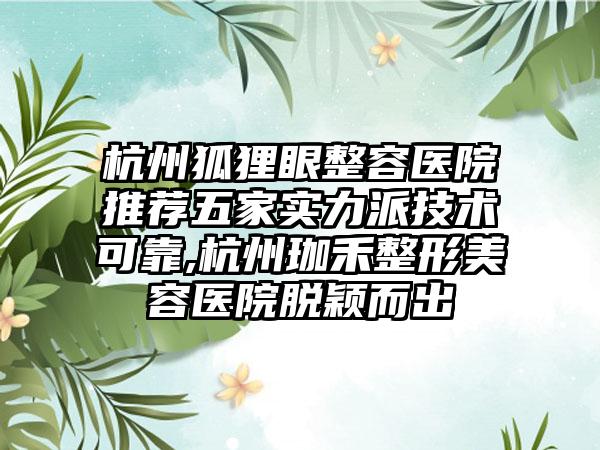 杭州狐狸眼整容医院推荐五家实力派技术可靠,杭州珈禾整形美容医院脱颖而出